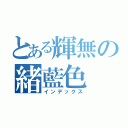 とある輝無の
緒藍色
インデックス